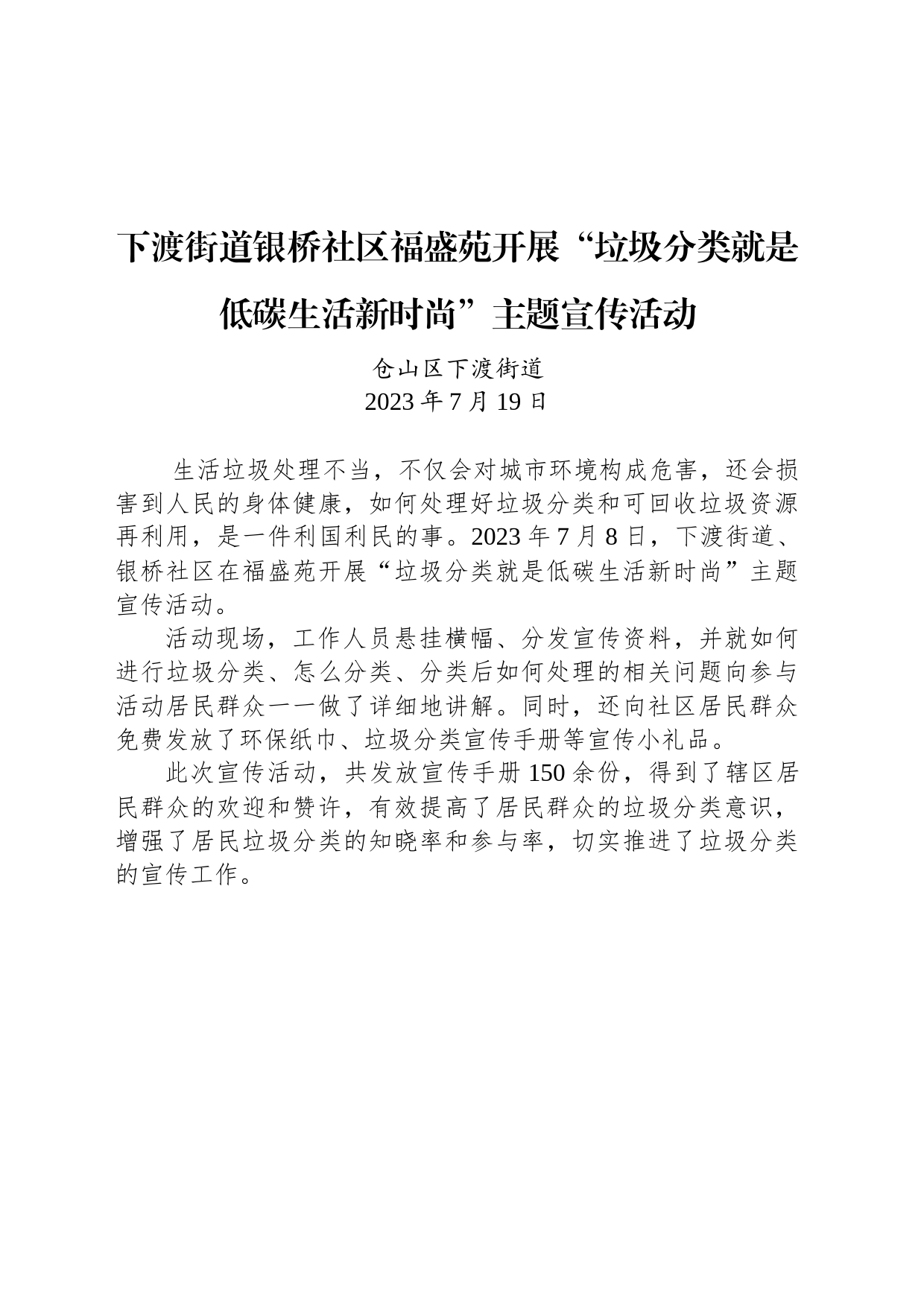 下渡街道银桥社区福盛苑开展“垃圾分类就是低碳生活新时尚”主题宣传活动

仓山区下渡街道
2023年7月19日

生活垃圾处理不当，不仅会对城市环境构成危害，还会损害到人民的身体健康，如何处理好垃圾分类和可回收垃圾资源再利用，是一件利国利民的事。2023年7月8日，下渡街道、银桥社区在福盛苑开展“垃圾分类就是低碳生活新时尚”主题宣传活动。

活动现场，工作人员悬挂横幅、分发宣传资料，并就如何进行垃圾分类、怎么分类、分类后如何处理的相关问题向参与活动居民群众一一做了详细地讲解。同时，还向社区居民群众免费发放了环保纸巾、垃圾分类宣传手册等宣传小礼品。

此次宣传活动，共发放宣传手册150余份，得到了辖区居民群众的欢迎和赞许，有效提高了居民群众的垃圾分类意识，增强了居民垃圾分类的知晓率和参与率，切实推进了垃圾分类的宣传工作。